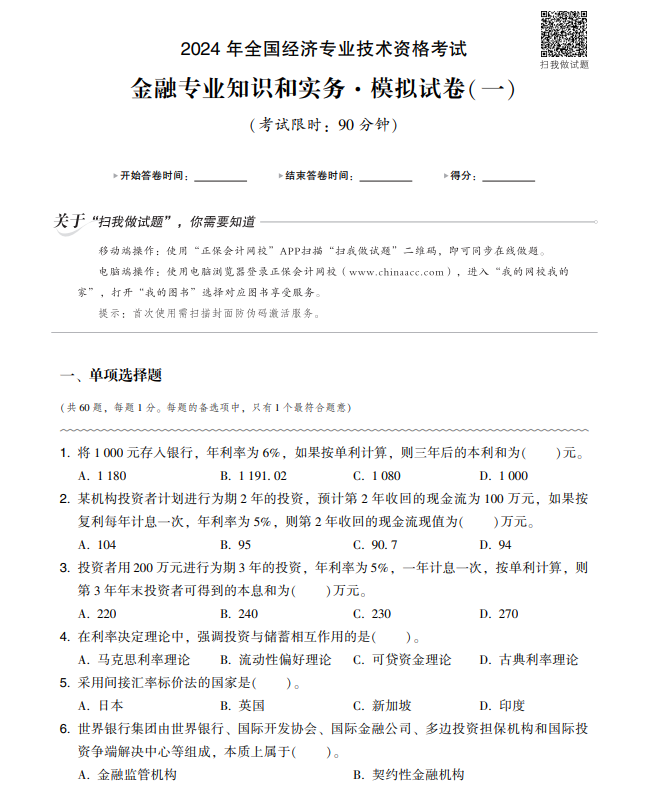 扫我做试题

2024 年全国经济专业技术资格考试

金融专业知识和实务·模拟试卷(一)

(考试限时：90 分钟)

开始答卷时间：________ 结束答卷时间：________ 得分：________

关于“扫我做试题”，你需要知道

移动端操作：使用“正保会计网校”APP扫描“扫我做试题”二维码，即可同步在线做题。

电脑端操作：使用电脑浏览器登录正保会计网校（www.chinaacc.com），进入“我的网校我的家”，打开“我的图书”选择对应图书享受服务。

提示：首次使用需扫描封面防伪码激活服务。

一、单项选择题

(共 60 题，每题 1 分。每题的备选项中，只有 1 个最符合题意)

1. 将 1 000 元存入银行，年利率为 6%，如果按单利计算，则三年后的本利和为(　　)元。
A. 1 180　B. 1 191. 02　C. 1 080　D. 1 000

2. 某机构投资者计划进行为期 2 年的投资，预计第 2 年收回的现金流为 100 万元，如果按复利每年计息一次，年利率为 5%，则第 2 年收回的现金流现值为(　　)万元。
A. 104　B. 95　C. 90. 7　D. 94

3. 投资者用 200 万元进行为期 3 年的投资，年利率为 5%，一年计息一次，按单利计算，则第 3 年年末投资者可得到的本息和为(　　)万元。
A. 220　B. 240　C. 230　D. 270

4. 在利率决定理论中，强调投资与储蓄相互作用的是(　　)。
A. 马克思利率理论　B. 流动性偏好理论　C. 可贷资金理论　D. 古典利率理论

5. 采用间接汇率标价法的国家是(　　)。
A. 日本　B. 英国　C. 新加坡　D. 印度

6. 世界银行集团由世界银行、国际开发协会、国际金融公司、多边投资担保机构和国际投资争端解决中心等组成，本质上属于(　　)。
A. 金融监管机构　B. 契约性金融机构